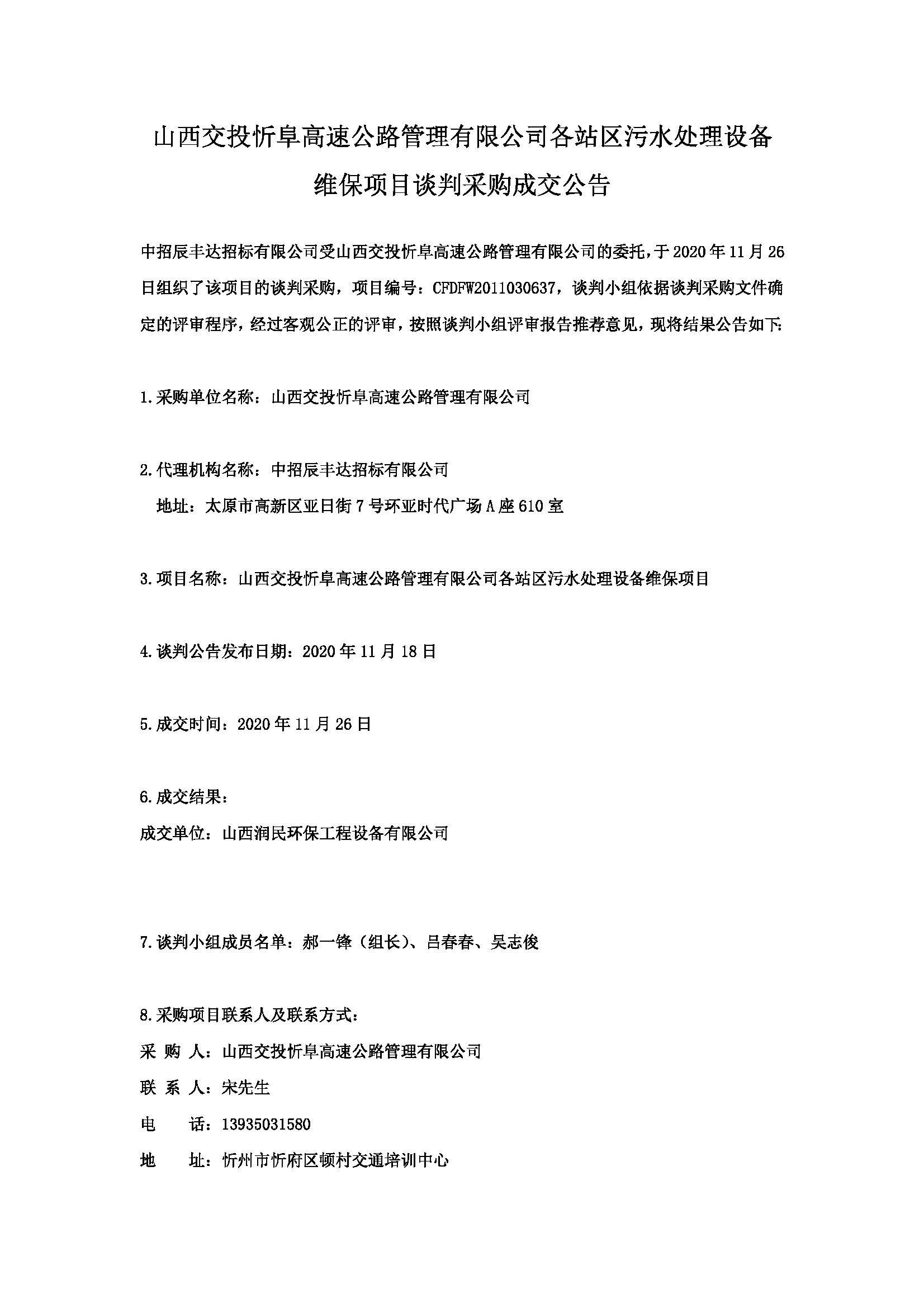 山西交投忻阜高速公路管理有限公司各站区污水处理设备维保项目谈判采购成交公告

中招辰丰达招标有限公司受山西交投忻阜高速公路管理有限公司的委托，于2020年11月26日组织了该项目的谈判采购，项目编号：CFDFW2011030637，谈判小组依据谈判采购文件确定的评审程序，经过客观公正的评审，按照谈判小组评审报告推荐意见，现将结果公告如下:

1.采购单位名称：山西交投忻阜高速公路管理有限公司

2.代理机构名称：中招辰丰达招标有限公司
地址：太原市高新区亚日街7号环亚时代广场A座610室

3.项目名称：山西交投忻阜高速公路管理有限公司各站区污水处理设备维保项目

4.谈判公告发布日期：2020年11月18日

5.成交时间：2020年11月26日

6.成交结果：
成交单位：山西润民环保工程设备有限公司

7.谈判小组成员名单：郝一锋（组长）、吕春春、吴志俊

8.采购项目联系人及联系方式：
采 购 人：山西交投忻阜高速公路管理有限公司
联 系 人：宋先生
电　　话：13935031580
地　　址：忻州市忻府区顿村交通培训中心